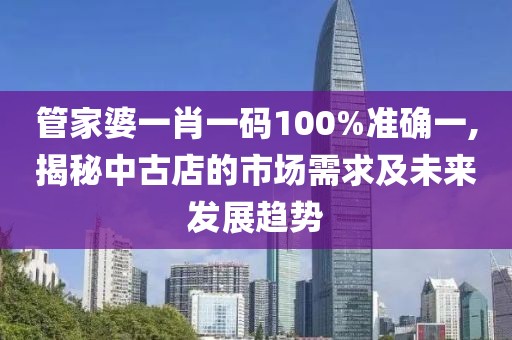 管家婆一肖一码100%准确一，揭秘中古店的市场需求及未来发展趋势